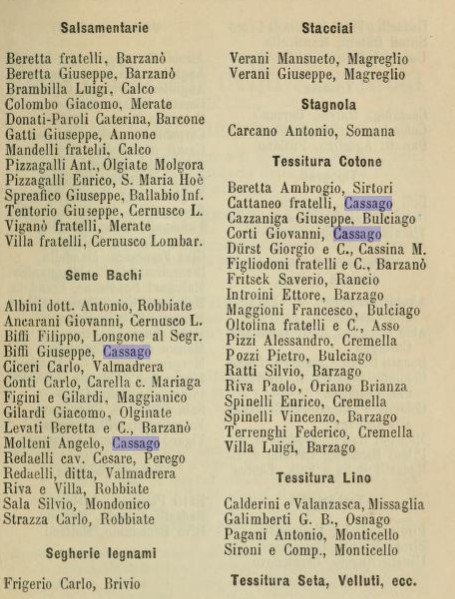 Salsamentarie

Beretta fratelli, Barzanò
Beretta Giuseppe, Barzanò
Brambilla Luigi, Calco
Colombo Giacomo, Merate
Donati-Paroli Caterina, Barcone
Gatti Giuseppe, Annone
Mandelli fratelli, Calco
Pizzagalli Ant., Olgiate Molgora
Pizzagalli Enrico, S. Maria Hoè
Spreafico Giuseppe, Ballabio Inf.
Tentorio Giuseppe, Cernusco L.
Viganò fratelli, Merate
Villa fratelli, Cernusco Lombar.

Seme Bachi

Albini dott. Antonio, Robbiate
Ancarani Giovanni, Cernusco L.
Biffi Filippo, Longone al Segr.
Biffi Giuseppe, Cassago
Ciceri Carlo, Valmadrera
Conti Carlo, Carella c. Mariaga
Figini e Gilardi, Maggianico
Gilardi Giacomo, Olginate
Levati Beretta e C., Barzanò
Molteni Angelo, Cassago
Redaelli cav. Cesare, Perego
Redaelli, ditta, Valmadrera
Riva e Villa, Robbiate
Sala Silvio, Mondonico
Strazza Carlo, Robbiate

Segherie legnami

Frigerio Carlo, Brivio

Stacciai

Verani Mansueto, Magreglio
Verani Giuseppe, Magreglio

Stagnola

Carcano Antonio, Somana

Tessitura Cotone

Beretta Ambrogio, Sirtori
Cattaneo fratelli, Cassago
Cazzaniga Giuseppe, Bulciago
Corti Giovanni, Cassago
Dürst Giorgio e C., Cassina M.
Figliodoni fratelli e C., Barzanò
Fritsck Saverio, Rancio
Introini Ettore, Barzago
Maggioni Francesco, Bulciago
Oltolina fratelli e C., Asso
Pizzi Alessandro, Cremella
Pozzi Pietro, Bulciago
Ratti Silvio, Barzago
Riva Paolo, Oriano Brianza
Spinelli Enrico, Cremella
Spinelli Vincenzo, Barzago
Terrenghi Federico, Cremella
Villa Luigi, Barzago

Tessitura Lino

Calderini e Valanzasca, Missaglia
Galimberti G. B., Osnago
Pagani Antonio, Monticello
Sironi e Comp., Monticello

Tessitura Seta, Velluti, ecc.